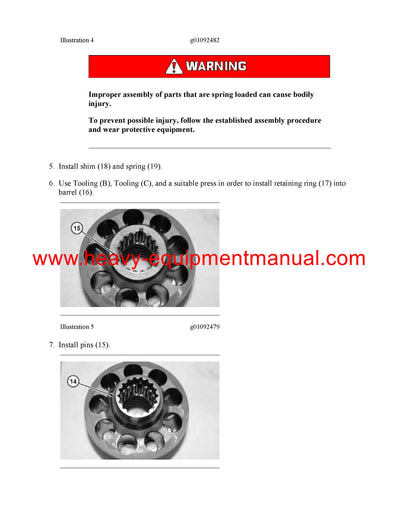 Illustration 4 g01092482

WARNING

Improper assembly of parts that are spring loaded can cause bodily injury.

To prevent possible injury, follow the established assembly procedure and wear protective equipment.

5. Install shim (18) and spring (19).

6. Use Tooling (B), Tooling (C), and a suitable press in order to install retaining ring (17) into barrel (16).

15

www.heavy-equipmentmanual.com

Illustration 5 g01092479

7. Install pins (15).

14